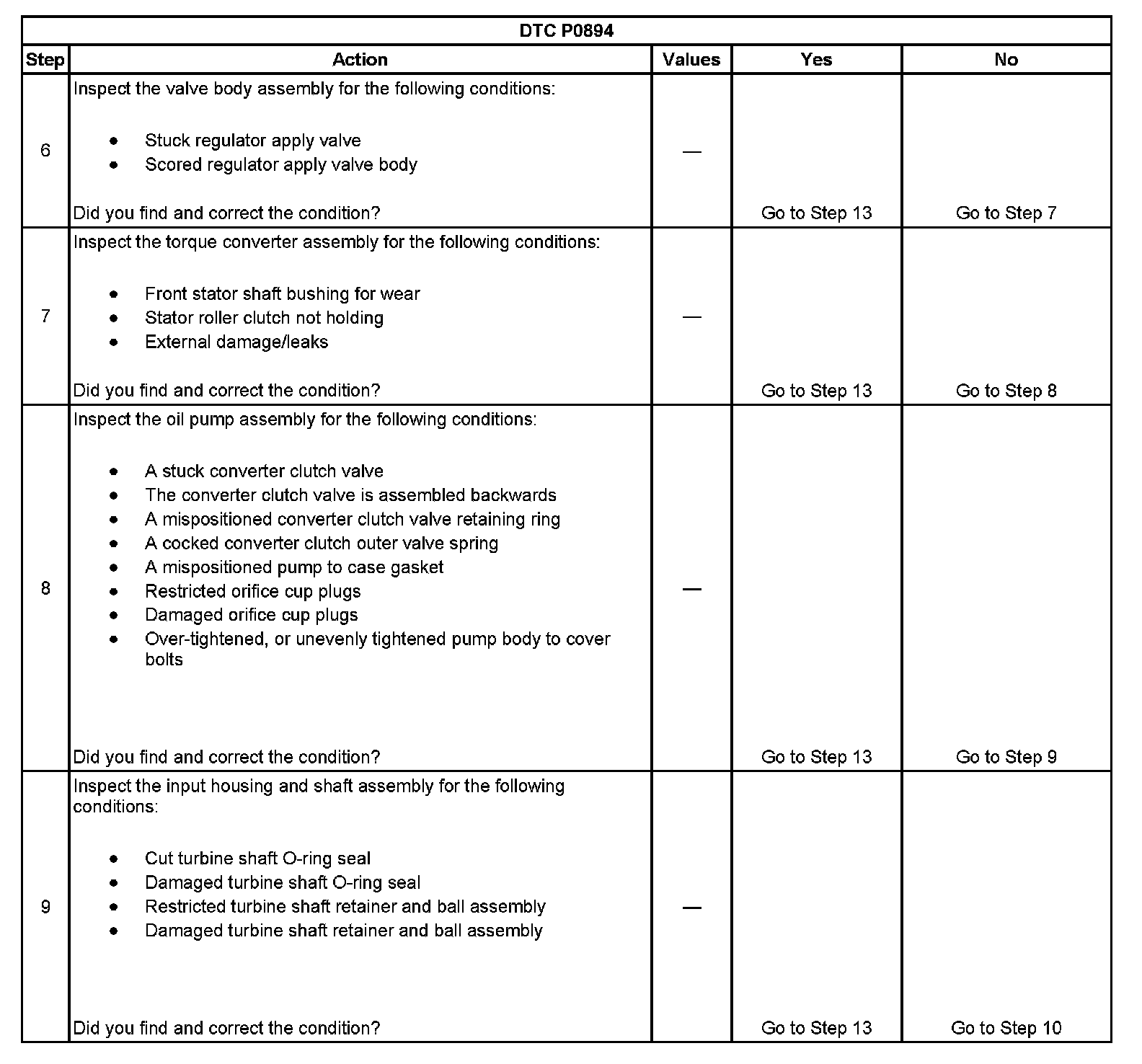 DTC P0894

| Step | Action | Values | Yes | No |
|---|---|---|---|---|
| 6 | Inspect the valve body assembly for the following conditions: • Stuck regulator apply valve • Scored regulator apply valve body Did you find and correct the condition? | — | Go to Step 13 | Go to Step 7 |
| 7 | Inspect the torque converter assembly for the following conditions: • Front stator shaft bushing for wear • Stator roller clutch not holding • External damage/leaks Did you find and correct the condition? | — | Go to Step 13 | Go to Step 8 |
| 8 | Inspect the oil pump assembly for the following conditions: • A stuck converter clutch valve • The converter clutch valve is assembled backwards • A mispositioned converter clutch valve retaining ring • A cocked converter clutch outer valve spring • A mispositioned pump to case gasket • Restricted orifice cup plugs • Damaged orifice cup plugs • Over-tightened, or unevenly tightened pump body to cover bolts Did you find and correct the condition? | — | Go to Step 13 | Go to Step 9 |
| 9 | Inspect the input housing and shaft assembly for the following conditions: • Cut turbine shaft O-ring seal • Damaged turbine shaft O-ring seal • Restricted turbine shaft retainer and ball assembly • Damaged turbine shaft retainer and ball assembly Did you find and correct the condition? | — | Go to Step 13 | Go to Step 10 |